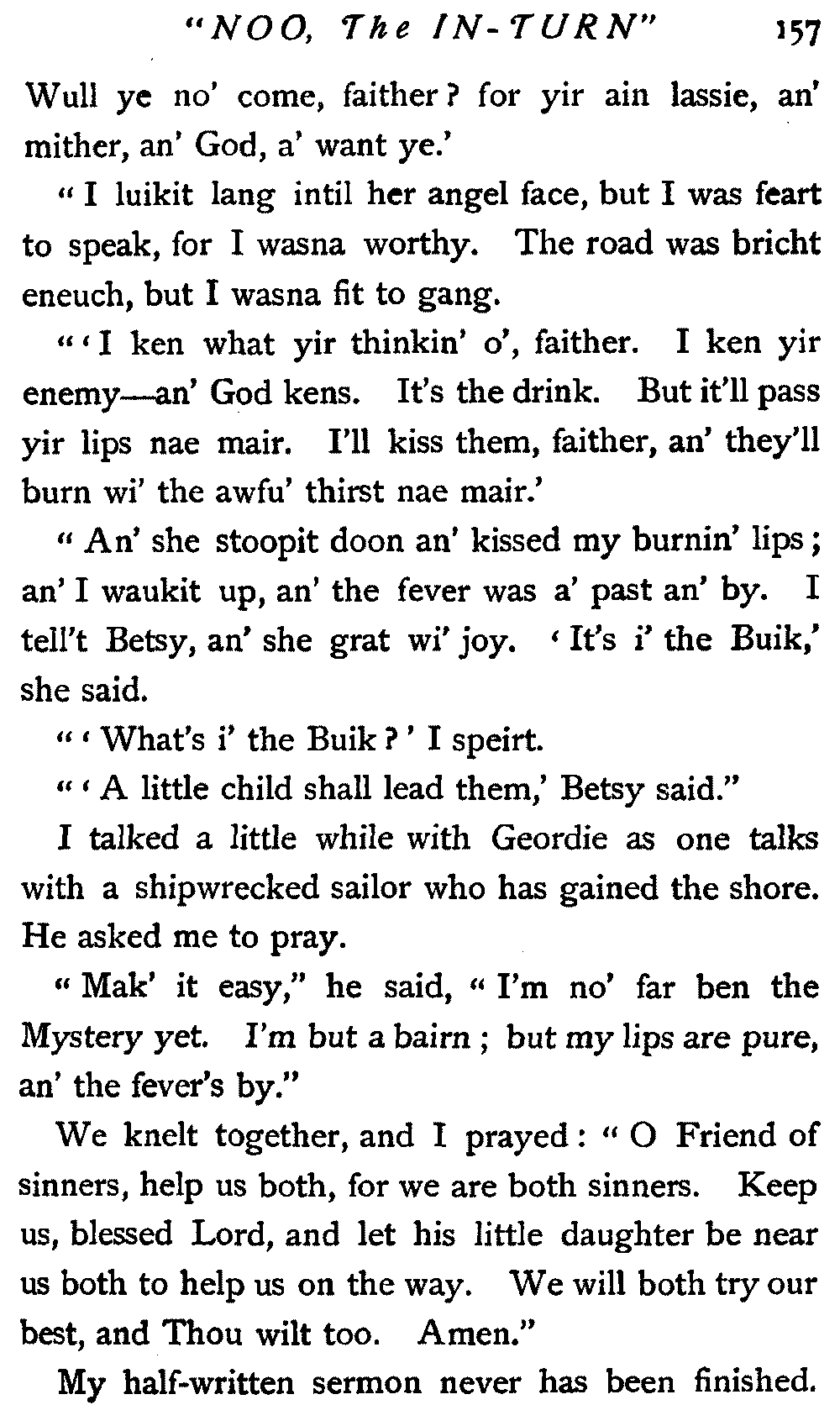 "NOO, The IN-TURN" 157

Wull ye no' come, faither? for yir ain lassie, an' mither, an' God, a' want ye.'

"I luikit lang intil her angel face, but I was feart to speak, for I wasna worthy. The road was bricht eneuch, but I wasna fit to gang.

"'I ken what yir thinkin' o', faither. I ken yir enemy—an' God kens. It's the drink. But it'll pass yir lips nae mair. I'll kiss them, faither, an' they'll burn wi' the awfu' thirst nae mair.'

"An' she stoopit doon an' kissed my burnin' lips; an' I waukit up, an' the fever was a' past an' by. I tell't Betsy, an' she grat wi' joy. 'It's i' the Buik,' she said.

"'What's i' the Buik?' I speirt.

"'A little child shall lead them,' Betsy said."

I talked a little while with Geordie as one talks with a shipwrecked sailor who has gained the shore. He asked me to pray.

"Mak' it easy," he said, "I'm no' far ben the Mystery yet. I'm but a bairn; but my lips are pure, an' the fever's by."

We knelt together, and I prayed: "O Friend of sinners, help us both, for we are both sinners. Keep us, blessed Lord, and let his little daughter be near us both to help us on the way. We will both try our best, and Thou wilt too. Amen."

My half-written sermon never has been finished.